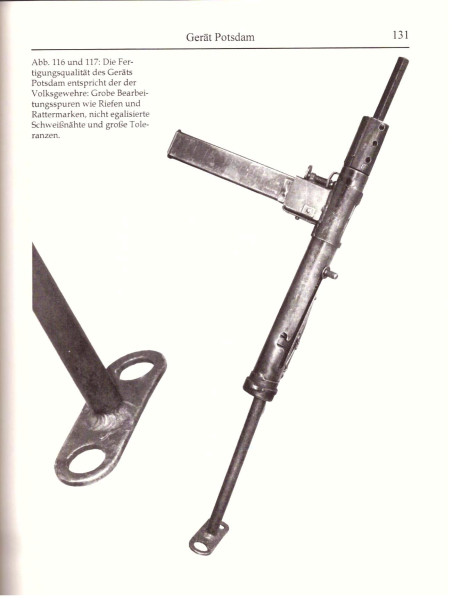 Gerät Potsdam 131

Abb. 116 und 117: Die Fertigungsqualität des Geräts Potsdam entspricht der der Volksgewehre: Grobe Bearbeitungsspuren wie Riefen und Rattermarken, nicht egalisierte Schweißnähte und große Toleranzen.